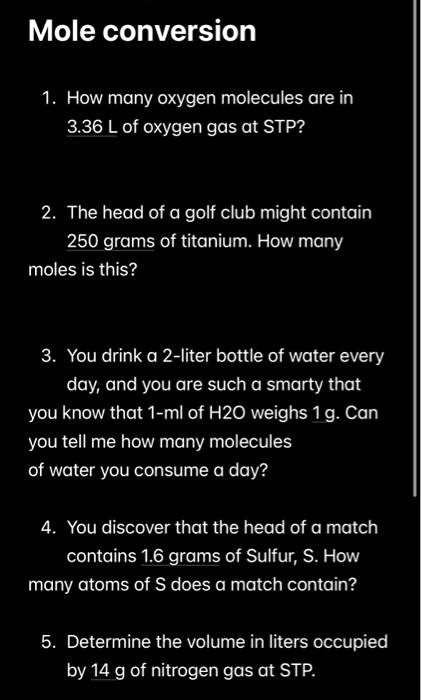 Mole conversion

1. How many oxygen molecules are in 3.36 L of oxygen gas at STP?

2. The head of a golf club might contain 250 grams of titanium. How many moles is this?

3. You drink a 2-liter bottle of water every day, and you are such a smarty that you know that 1-ml of H2O weighs 1 g. Can you tell me how many molecules of water you consume a day?

4. You discover that the head of a match contains 1.6 grams of Sulfur, S. How many atoms of S does a match contain?

5. Determine the volume in liters occupied by 14 g of nitrogen gas at STP.